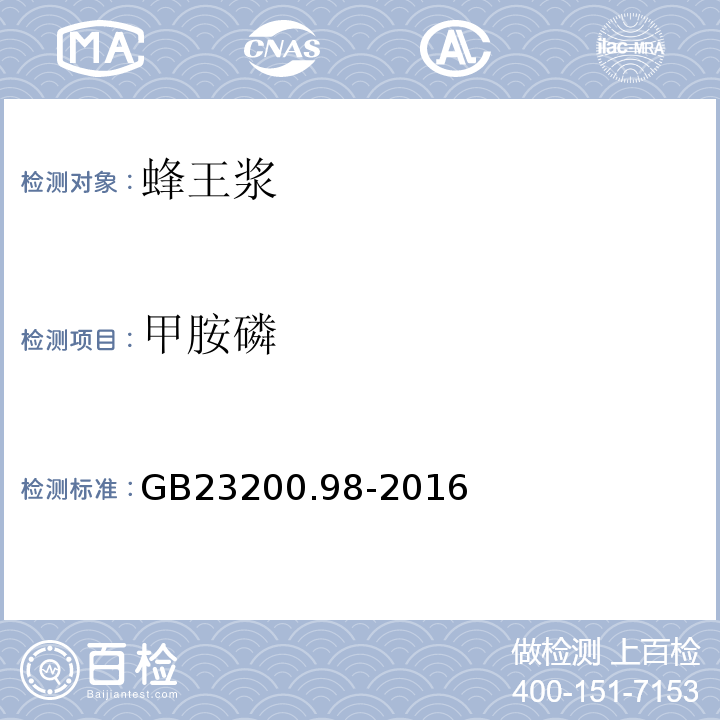 MA CNAS AL ilac-MRA

检测对象：蜂王浆

检测项目：甲胺磷

检测标准：GB23200.98-2016

百检
Baijiantest.com

做检测 上百检
400-151-7153